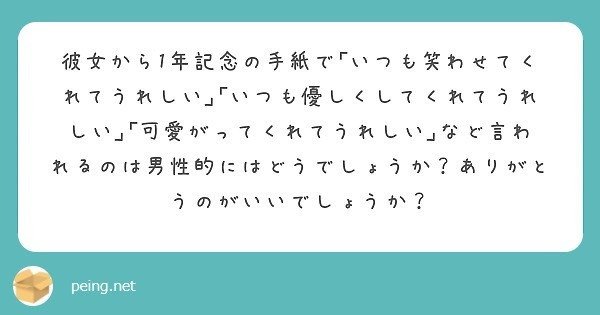 彼女から1年記念の手紙で「いつも笑わせてくれてうれしい」「いつも優しくしてくれてうれしい」「可愛がってくれてうれしい」など言われるのは男性的にはどうでしょうか？ありがとうのがいいでしょうか？

peing.net